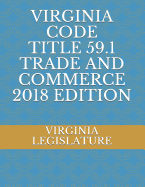 VIRGINIA CODE TITLE 59.1 TRADE AND COMMERCE 2018 EDITION

VIRGINIA LEGISLATURE